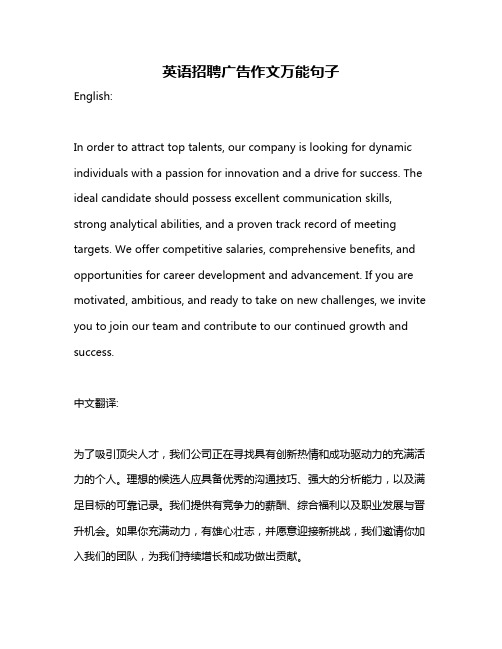 英语招聘广告作文万能句子

English:

In order to attract top talents, our company is looking for dynamic individuals with a passion for innovation and a drive for success. The ideal candidate should possess excellent communication skills, strong analytical abilities, and a proven track record of meeting targets. We offer competitive salaries, comprehensive benefits, and opportunities for career development and advancement. If you are motivated, ambitious, and ready to take on new challenges, we invite you to join our team and contribute to our continued growth and success.

中文翻译:

为了吸引顶尖人才，我们公司正在寻找具有创新热情和成功驱动力的充满活力的个人。理想的候选人应具备优秀的沟通技巧、强大的分析能力，以及满足目标的可靠记录。我们提供有竞争力的薪酬、综合福利以及职业发展与晋升机会。如果你充满动力，有雄心壮志，并愿意迎接新挑战，我们邀请你加入我们的团队，为我们持续增长和成功做出贡献。